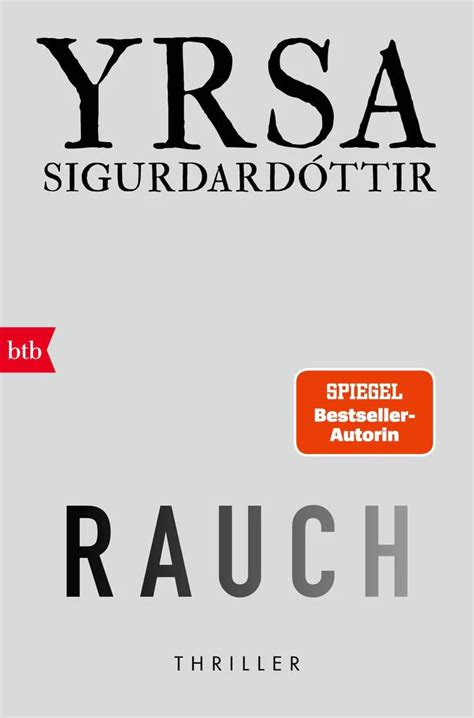 YRSA
SIGURDARDÓTTIR

btb

SPIEGEL
Bestseller-Autorin

RAUCH

THRILLER